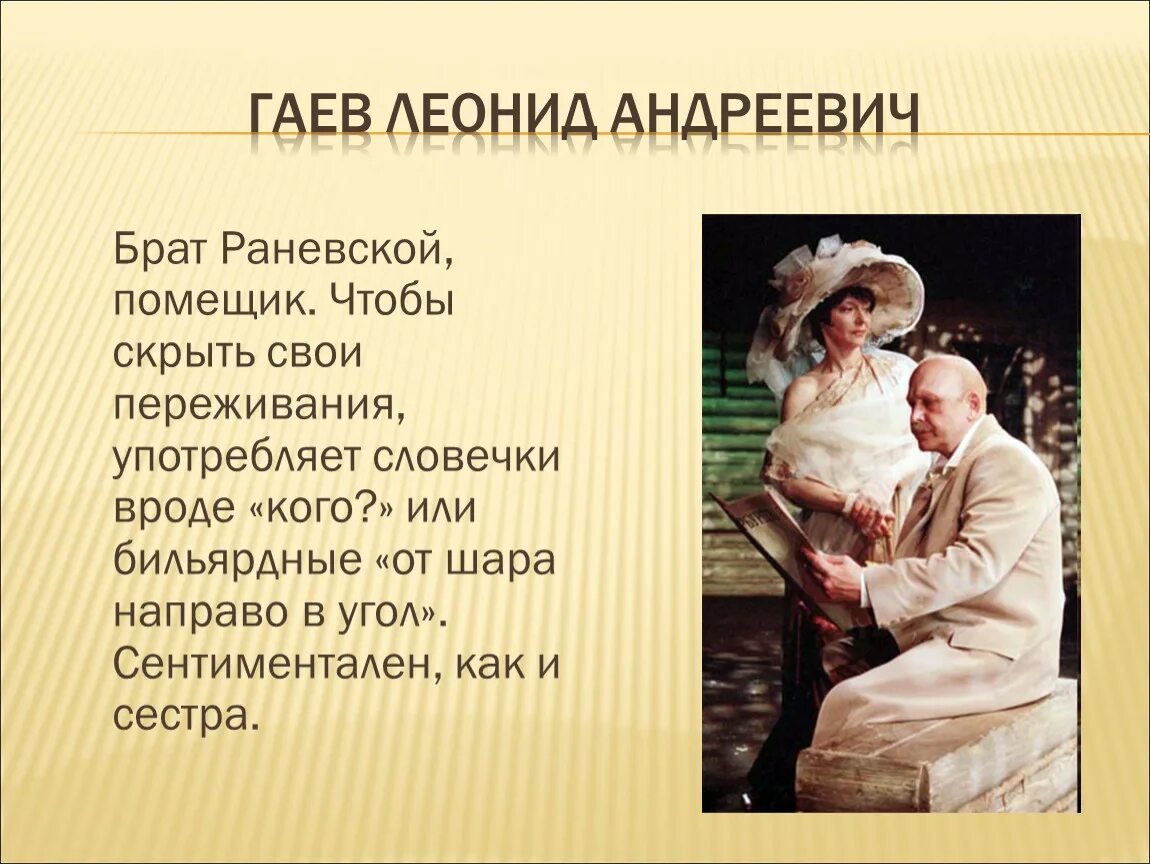 ГАЕВ ЛЕОНИД АНДРЕЕВИЧ

Брат Раневской, помещик. Чтобы скрыть свои переживания, употребляет словечки вроде «кого?» или бильярдные «от шара направо в угол». Сентиментален, как и сестра.